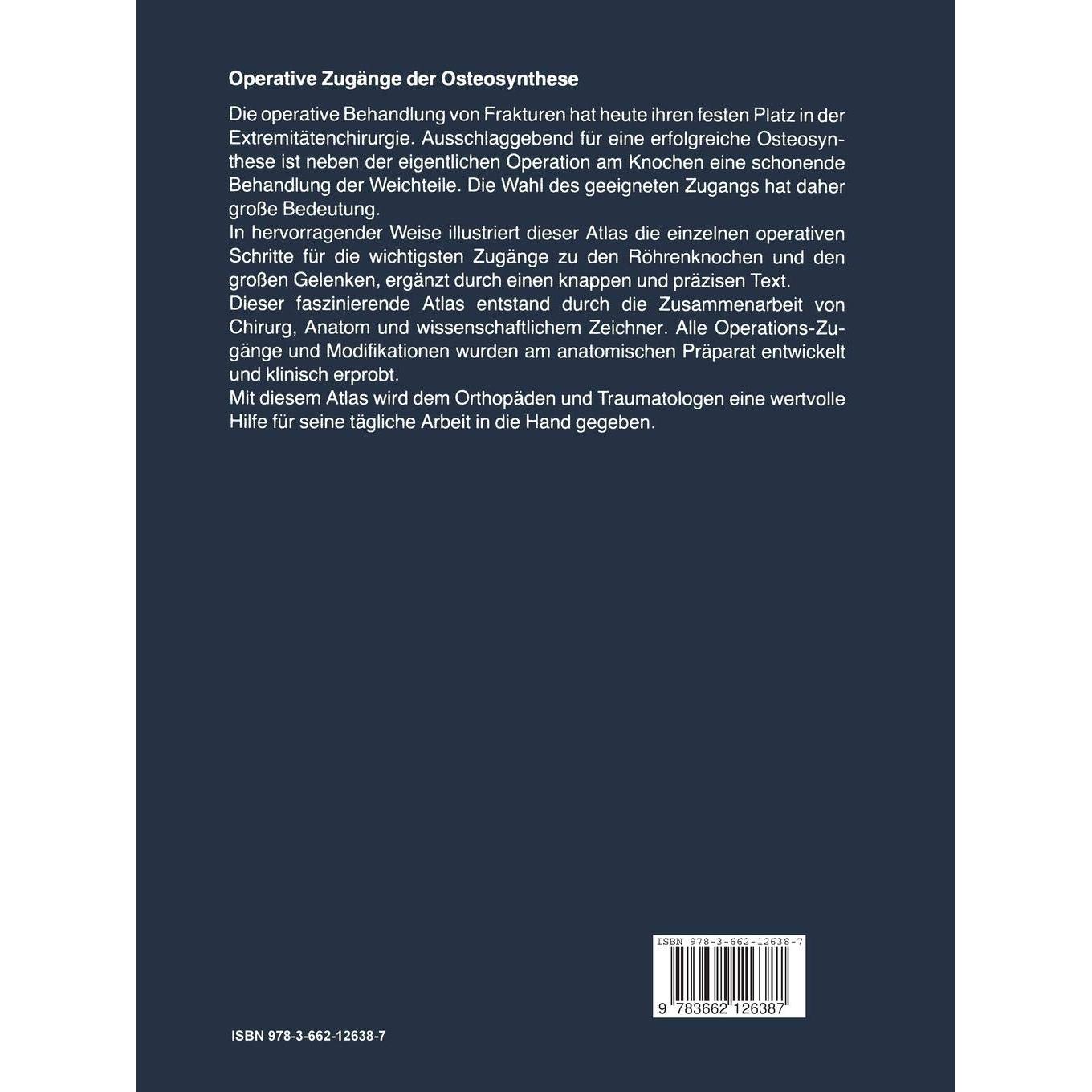 Operative Zugänge der Osteosynthese

Die operative Behandlung von Frakturen hat heute ihren festen Platz in der Extremitätenchirurgie. Ausschlaggebend für eine erfolgreiche Osteosynthese ist neben der eigentlichen Operation am Knochen eine schonende Behandlung der Weichteile. Die Wahl des geeigneten Zugangs hat daher große Bedeutung.

In hervorragender Weise illustriert dieser Atlas die einzelnen operativen Schritte für die wichtigsten Zugänge zu den Röhrenknochen und den großen Gelenken, ergänzt durch einen knappen und präzisen Text.

Dieser faszinierende Atlas entstand durch die Zusammenarbeit von Chirurg, Anatom und wissenschaftlichem Zeichner. Alle Operations-Zugänge und Modifikationen wurden am anatomischen Präparat entwickelt und klinisch erprobt.

Mit diesem Atlas wird dem Orthopäden und Traumatologen eine wertvolle Hilfe für seine tägliche Arbeit in die Hand gegeben.

ISBN 978-3-662-12638-7

9 783662 126387

ISBN 978-3-662-12638-7